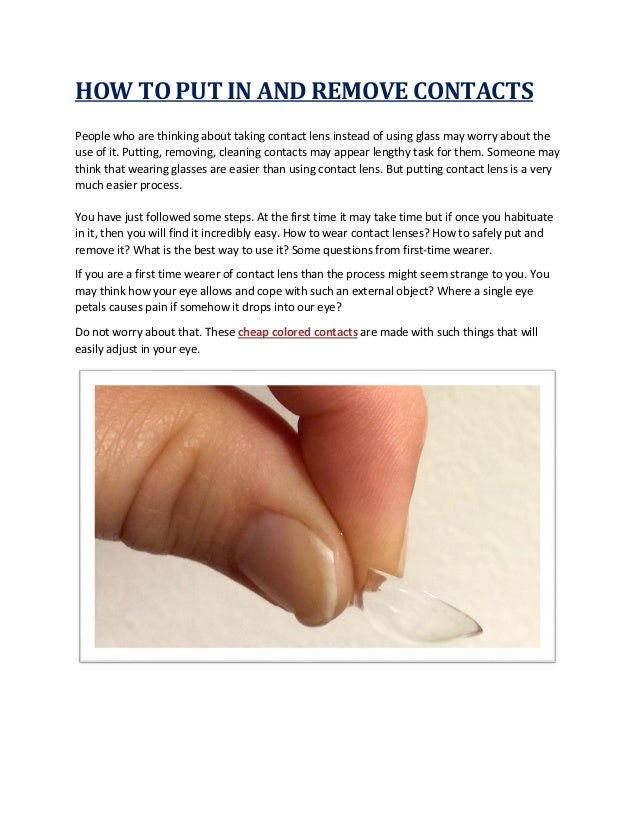 HOW TO PUT IN AND REMOVE CONTACTS

People who are thinking about taking contact lens instead of using glass may worry about the use of it. Putting, removing, cleaning contacts may appear lengthy task for them. Someone may think that wearing glasses are easier than using contact lens. But putting contact lens is a very much easier process.

You have just followed some steps. At the first time it may take time but if once you habituate in it, then you will find it incredibly easy. How to wear contact lenses? How to safely put and remove it? What is the best way to use it? Some questions from first-time wearer.

If you are a first time wearer of contact lens than the process might seem strange to you. You may think how your eye allows and cope with such an external object? Where a single eye petals causes pain if somehow it drops into our eye?

Do not worry about that. These cheap colored contacts are made with such things that will easily adjust in your eye.